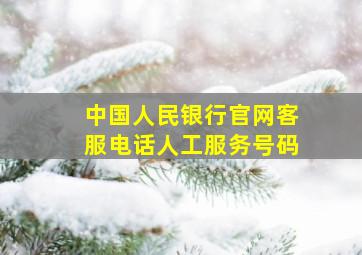 中国人民银行官网客服电话人工服务号码